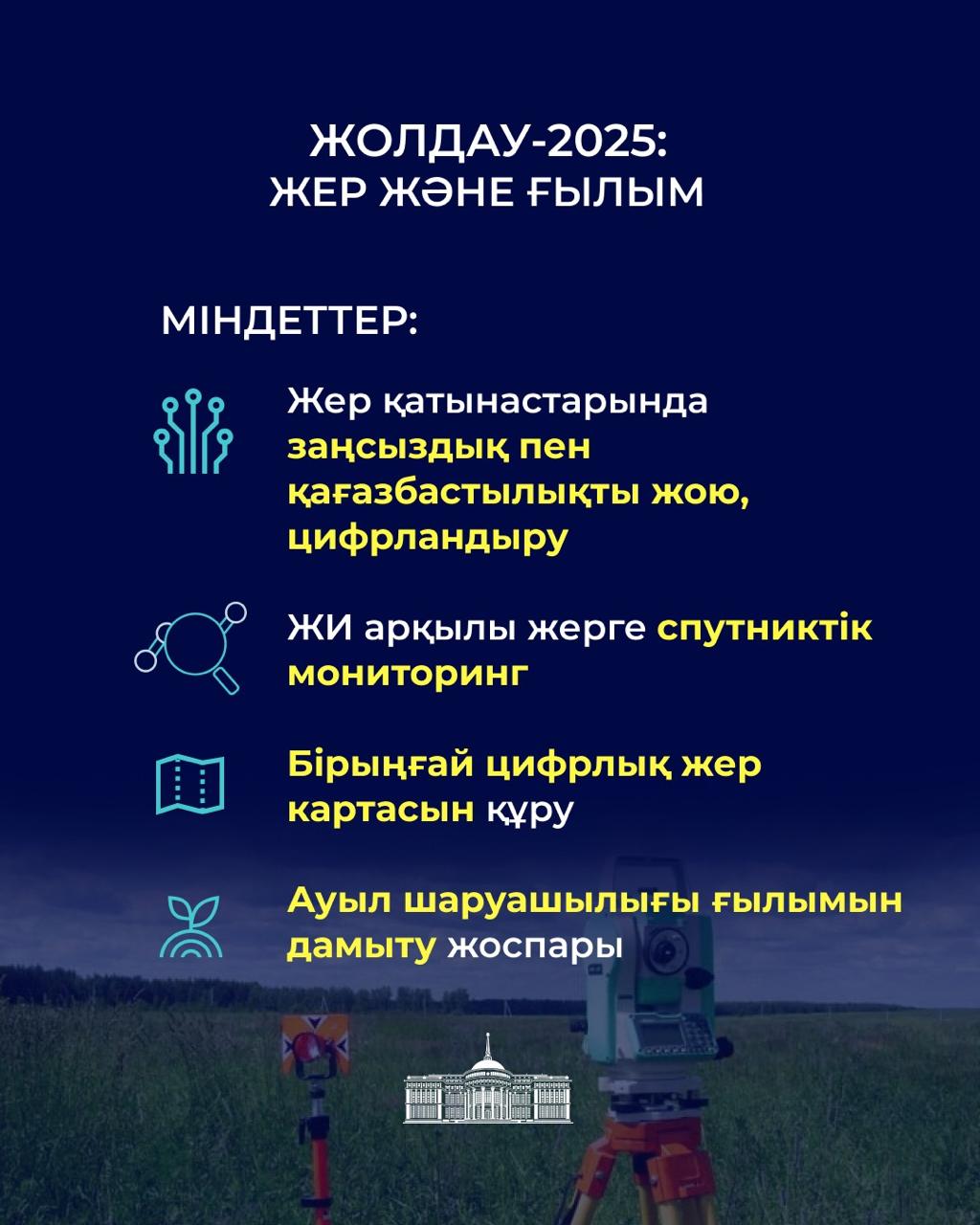 ЖОЛДАУ-2025:
ЖЕР ЖӘНЕ ҒЫЛЫМ

МІНДЕТТЕР:

Жер қатынастарында заңсыздық пен қағазбастылықты жою, цифрландыру

ЖИ арқылы жерге спутниктік мониторинг

Бірыңғай цифрлық жер картасын құру

Ауыл шаруашылығы ғылымын дамыту жоспары